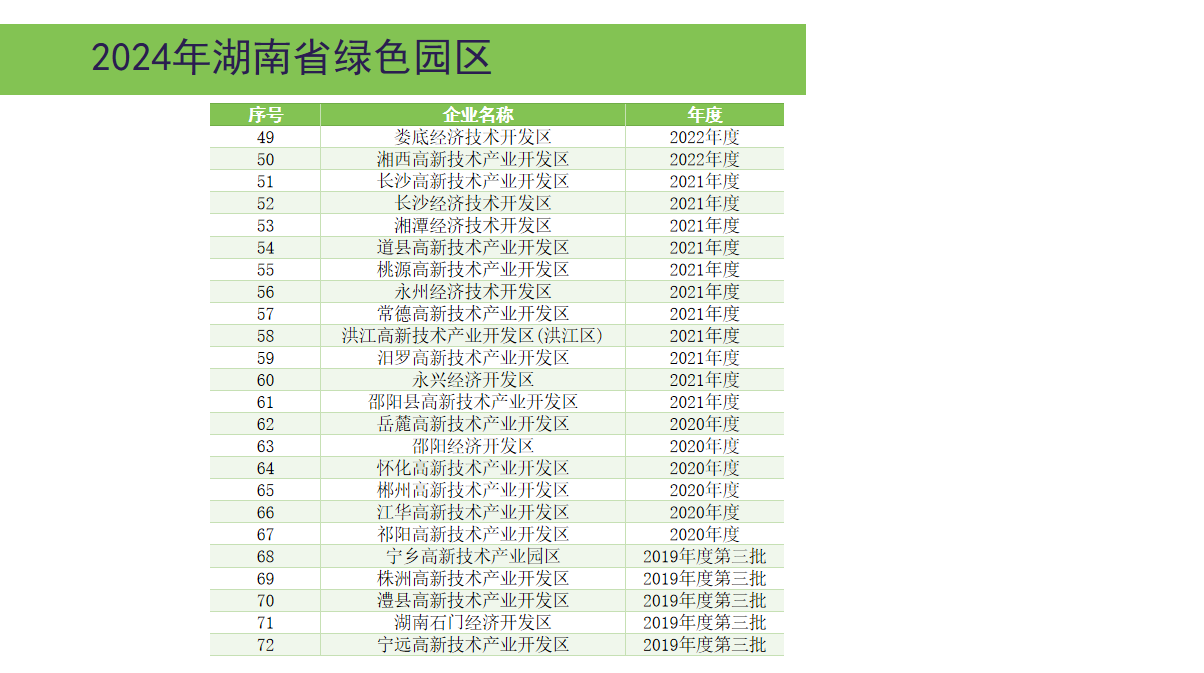 2024年湖南省绿色园区

| 序号 | 企业名称 | 年度 |
|---|---|---|
| 49 | 娄底经济技术开发区 | 2022年度 |
| 50 | 湘西高新技术产业开发区 | 2022年度 |
| 51 | 长沙高新技术产业开发区 | 2021年度 |
| 52 | 长沙经济技术开发区 | 2021年度 |
| 53 | 湘潭经济技术开发区 | 2021年度 |
| 54 | 道县高新技术产业开发区 | 2021年度 |
| 55 | 桃源高新技术产业开发区 | 2021年度 |
| 56 | 永州经济技术开发区 | 2021年度 |
| 57 | 常德高新技术产业开发区 | 2021年度 |
| 58 | 洪江高新技术产业开发区(洪江区) | 2021年度 |
| 59 | 汨罗高新技术产业开发区 | 2021年度 |
| 60 | 永兴经济开发区 | 2021年度 |
| 61 | 邵阳县高新技术产业开发区 | 2021年度 |
| 62 | 岳麓高新技术产业开发区 | 2020年度 |
| 63 | 邵阳经济开发区 | 2020年度 |
| 64 | 怀化高新技术产业开发区 | 2020年度 |
| 65 | 郴州高新技术产业开发区 | 2020年度 |
| 66 | 江华高新技术产业开发区 | 2020年度 |
| 67 | 祁阳高新技术产业开发区 | 2020年度 |
| 68 | 宁乡高新技术产业园区 | 2019年度第三批 |
| 69 | 株洲高新技术产业开发区 | 2019年度第三批 |
| 70 | 澧县高新技术产业开发区 | 2019年度第三批 |
| 71 | 湖南石门经济开发区 | 2019年度第三批 |
| 72 | 宁远高新技术产业开发区 | 2019年度第三批 |